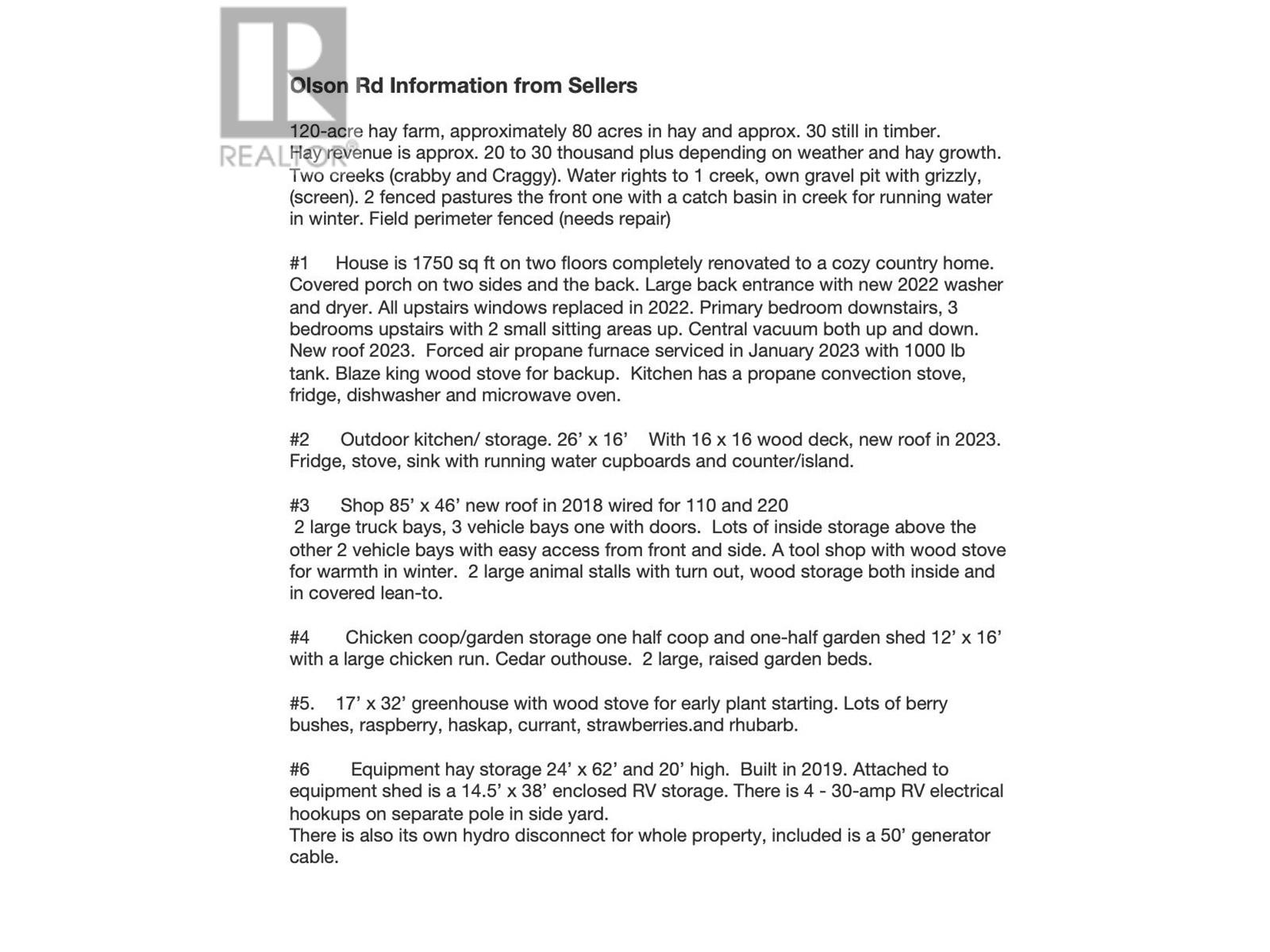 REALTOR®

Olson Rd Information from Sellers

120-acre hay farm, approximately 80 acres in hay and approx. 30 still in timber. Hay revenue is approx. 20 to 30 thousand plus depending on weather and hay growth. Two creeks (crabby and Craggy). Water rights to 1 creek, own gravel pit with grizzly, (screen). 2 fenced pastures the front one with a catch basin in creek for running water in winter. Field perimeter fenced (needs repair)

#1 House is 1750 sq ft on two floors completely renovated to a cozy country home. Covered porch on two sides and the back. Large back entrance with new 2022 washer and dryer. All upstairs windows replaced in 2022. Primary bedroom downstairs, 3 bedrooms upstairs with 2 small sitting areas up. Central vacuum both up and down. New roof 2023. Forced air propane furnace serviced in January 2023 with 1000 lb tank. Blaze king wood stove for backup. Kitchen has a propane convection stove, fridge, dishwasher and microwave oven.

#2 Outdoor kitchen/ storage. 26' x 16' With 16 x 16 wood deck, new roof in 2023. Fridge, stove, sink with running water cupboards and counter/island.

#3 Shop 85' x 46' new roof in 2018 wired for 110 and 220
2 large truck bays, 3 vehicle bays one with doors. Lots of inside storage above the other 2 vehicle bays with easy access from front and side. A tool shop with wood stove for warmth in winter. 2 large animal stalls with turn out, wood storage both inside and in covered lean-to.

#4 Chicken coop/garden storage one half coop and one-half garden shed 12' x 16' with a large chicken run. Cedar outhouse. 2 large, raised garden beds.

#5. 17' x 32' greenhouse with wood stove for early plant starting. Lots of berry bushes, raspberry, haskap, currant, strawberries.and rhubarb.

#6 Equipment hay storage 24' x 62' and 20' high. Built in 2019. Attached to equipment shed is a 14.5' x 38' enclosed RV storage. There is 4 - 30-amp RV electrical hookups on separate pole in side yard.
There is also its own hydro disconnect for whole property, included is a 50' generator cable.